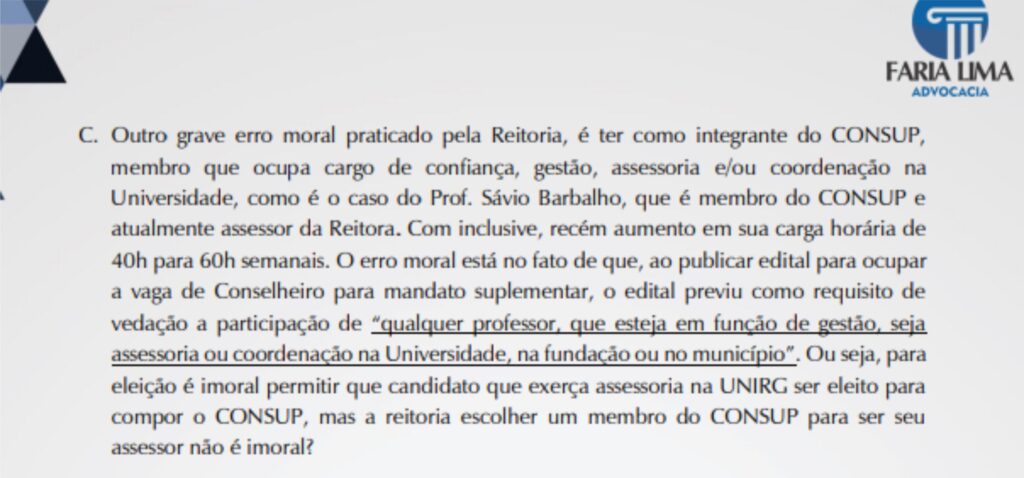 FARIA LIMA
ADVOCACIA

C. Outro grave erro moral praticado pela Reitoria, é ter como integrante do CONSUP, membro que ocupa cargo de confiança, gestão, assessoria e/ou coordenação na Universidade, como é o caso do Prof. Sávio Barbalho, que é membro do CONSUP e atualmente assessor da Reitora. Com inclusive, recém aumento em sua carga horária de 40h para 60h semanais. O erro moral está no fato de que, ao publicar edital para ocupar a vaga de Conselheiro para mandato suplementar, o edital previu como requisito de vedação a participação de "qualquer professor, que esteja em função de gestão, seja assessoria ou coordenação na Universidade, na fundação ou no município". Ou seja, para eleição é imoral permitir que candidato que exerça assessoria na UNIRG ser eleito para compor o CONSUP, mas a reitoria escolher um membro do CONSUP para ser seu assessor não é imoral?